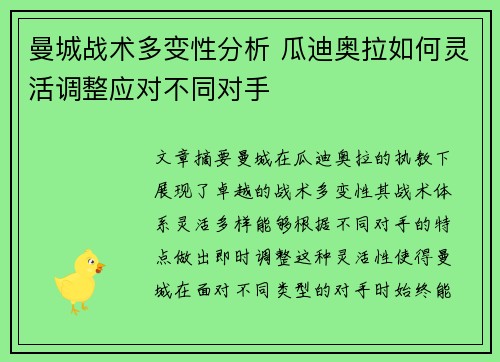 曼城战术多变性分析 瓜迪奥拉如何灵活调整应对不同对手

文章摘要曼城在瓜迪奥拉的执教下展现了卓越的战术多变性其战术体系灵活多样能够根据不同对手的特点做出即时调整这种灵活性使得曼城在面对不同类型的对手时始终能